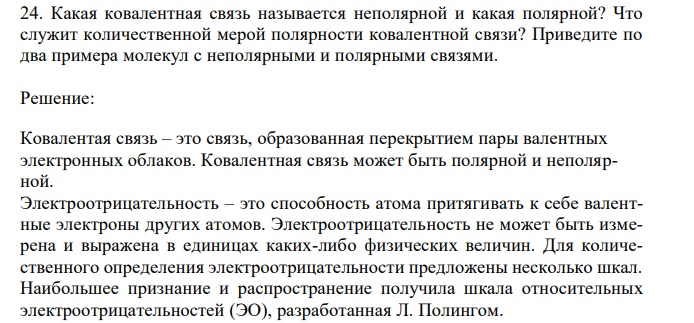 24. Какая ковалентная связь называется неполярной и какая полярной? Что служит количественной мерой полярности ковалентной связи? Приведите по два примера молекул с неполярными и полярными связями.

Решение:

Ковалентая связь – это связь, образованная перекрытием пары валентных электронных облаков. Ковалентная связь может быть полярной и неполярной.
Электроотрицательность – это способность атома притягивать к себе валентные электроны других атомов. Электроотрицательность не может быть измерена и выражена в единицах каких-либо физических величин. Для количественного определения электроотрицательности предложены несколько шкал. Наибольшее признание и распространение получила шкала относительных электроотрицательностей (ЭО), разработанная Л. Полингом.